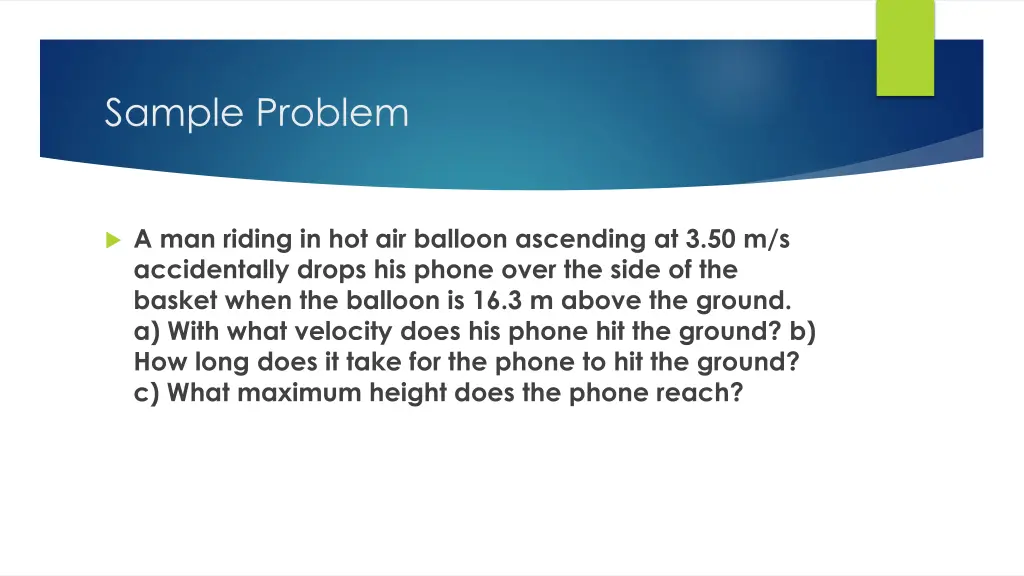 Sample Problem

A man riding in hot air balloon ascending at 3.50 m/s accidentally drops his phone over the side of the basket when the balloon is 16.3 m above the ground. a) With what velocity does his phone hit the ground? b) How long does it take for the phone to hit the ground? c) What maximum height does the phone reach?